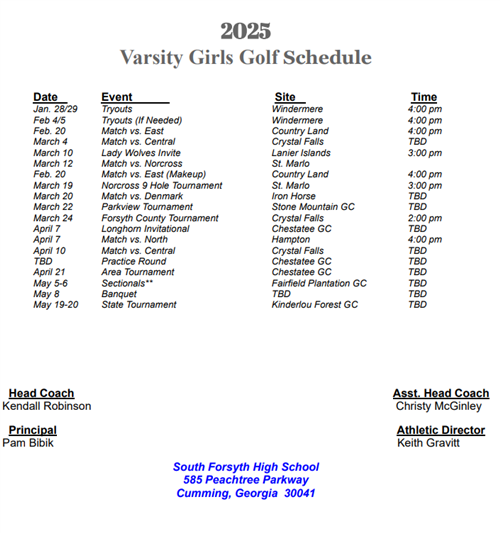 2025
Varsity Girls Golf Schedule

| Date | Event | Site | Time |
|---|---|---|---|
| Jan. 28/29 | Tryouts | Windermere | 4:00 pm |
| Feb 4/5 | Tryouts (If Needed) | Windermere | 4:00 pm |
| Feb. 20 | Match vs. East | Country Land | 4:00 pm |
| March 4 | Match vs. Central | Crystal Falls | TBD |
| March 10 | Lady Wolves Invite | Lanier Islands | 3:00 pm |
| March 12 | Match vs. Norcross | St. Marlo | |
| Feb. 20 | Match vs. East (Makeup) | Country Land | 4:00 pm |
| March 19 | Norcross 9 Hole Tournament | St. Marlo | 3:00 pm |
| March 20 | Match vs. Denmark | Iron Horse | TBD |
| March 22 | Parkview Tournament | Stone Mountain GC | TBD |
| March 24 | Forsyth County Tournament | Crystal Falls | 2:00 pm |
| April 7 | Longhorn Invitational | Chestatee GC | TBD |
| April 7 | Match vs. North | Hampton | 4:00 pm |
| April 10 | Match vs. Central | Crystal Falls | TBD |
| TBD | Practice Round | Chestatee GC | TBD |
| April 21 | Area Tournament | Chestatee GC | TBD |
| May 5-6 | Sectionals** | Fairfield Plantation GC | TBD |
| May 8 | Banquet | TBD | TBD |
| May 19-20 | State Tournament | Kinderlou Forest GC | TBD |

Head Coach
Kendall Robinson

Asst. Head Coach
Christy McGinley

Principal
Pam Bibik

Athletic Director
Keith Gravitt

South Forsyth High School
585 Peachtree Parkway
Cumming, Georgia 30041